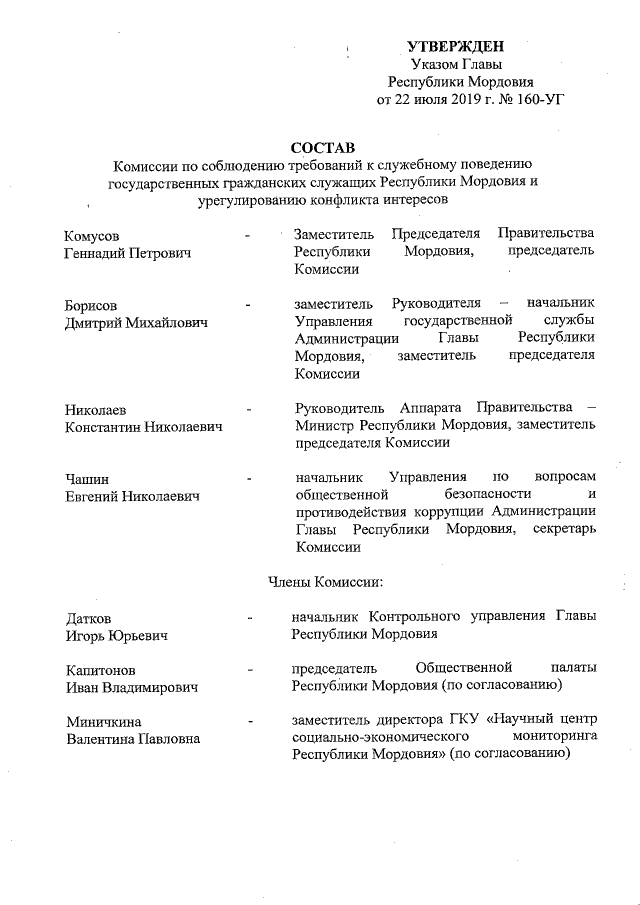 УТВЕРЖДЕН
Указом Главы
Республики Мордовия
от 22 июля 2019 г. № 160-УГ

СОСТАВ
Комиссии по соблюдению требований к служебному поведению государственных гражданских служащих Республики Мордовия и урегулированию конфликта интересов

Комусов Геннадий Петрович - Заместитель Председателя Правительства Республики Мордовия, председатель Комиссии

Борисов Дмитрий Михайлович - заместитель Руководителя – начальник Управления государственной службы Администрации Главы Республики Мордовия, заместитель председателя Комиссии

Николаев Константин Николаевич - Руководитель Аппарата Правительства – Министр Республики Мордовия, заместитель председателя Комиссии

Чашин Евгений Николаевич - начальник Управления по вопросам общественной безопасности и противодействия коррупции Администрации Главы Республики Мордовия, секретарь Комиссии

Члены Комиссии:

Датков Игорь Юрьевич - начальник Контрольного управления Главы Республики Мордовия

Капитонов Иван Владимирович - председатель Общественной палаты Республики Мордовия (по согласованию)

Миничкина Валентина Павловна - заместитель директора ГКУ «Научный центр социально-экономического мониторинга Республики Мордовия» (по согласованию)